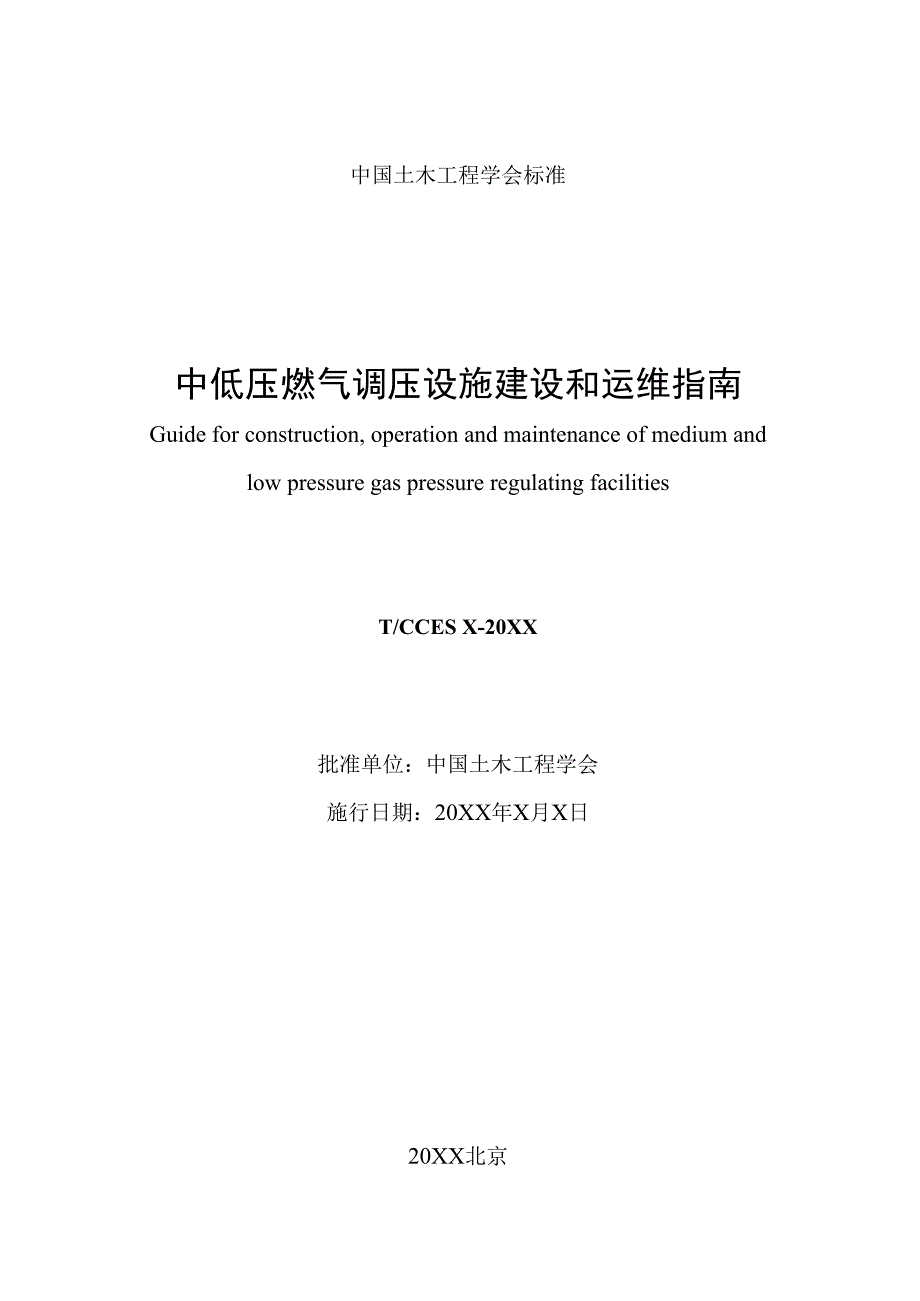 中国土木工程学会标准

中低压燃气调压设施建设和运维指南

Guide for construction, operation and maintenance of medium and low pressure gas pressure regulating facilities

T/CCES X-20XX

批准单位：中国土木工程学会

施行日期：20XX年X月X日

20XX北京